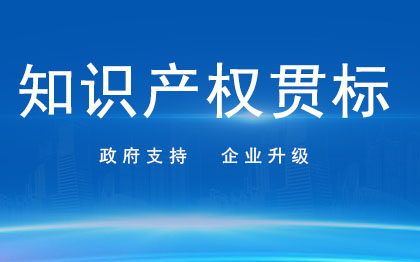 知识产权贯标

政府支持　企业升级